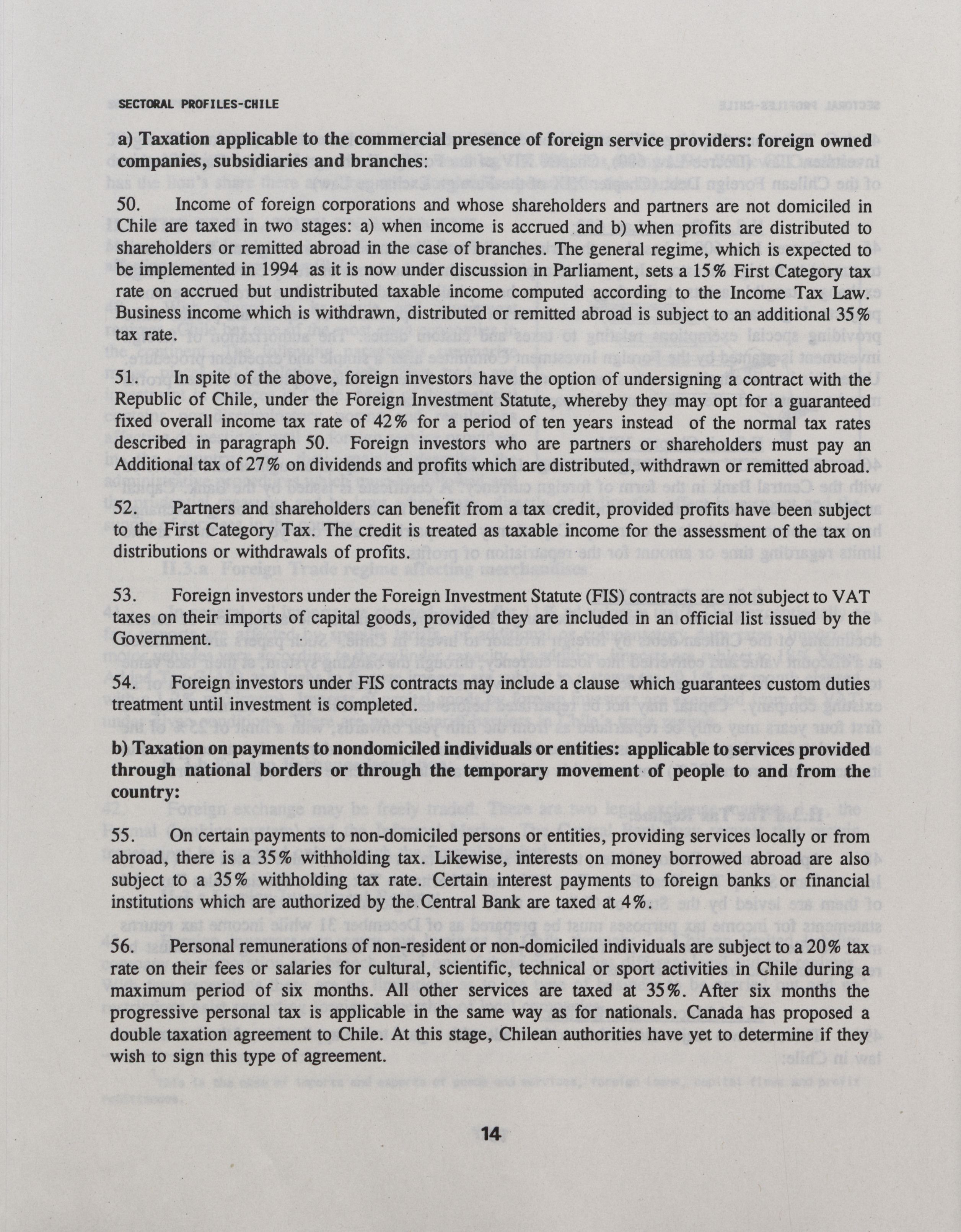 SECTORAL PROFILES-CHILE

a) Taxation applicable to the commercial presence of foreign service providers: foreign owned companies, subsidiaries and branches:

50. Income of foreign corporations and whose shareholders and partners are not domiciled in Chile are taxed in two stages: a) when income is accrued and b) when profits are distributed to shareholders or remitted abroad in the case of branches. The general regime, which is expected to be implemented in 1994 as it is now under discussion in Parliament, sets a 15% First Category tax rate on accrued but undistributed taxable income computed according to the Income Tax Law. Business income which is withdrawn, distributed or remitted abroad is subject to an additional 35% tax rate.

51. In spite of the above, foreign investors have the option of undersigning a contract with the Republic of Chile, under the Foreign Investment Statute, whereby they may opt for a guaranteed fixed overall income tax rate of 42% for a period of ten years instead of the normal tax rates described in paragraph 50. Foreign investors who are partners or shareholders must pay an Additional tax of 27% on dividends and profits which are distributed, withdrawn or remitted abroad.

52. Partners and shareholders can benefit from a tax credit, provided profits have been subject to the First Category Tax. The credit is treated as taxable income for the assessment of the tax on distributions or withdrawals of profits.

53. Foreign investors under the Foreign Investment Statute (FIS) contracts are not subject to VAT taxes on their imports of capital goods, provided they are included in an official list issued by the Government.

54. Foreign investors under FIS contracts may include a clause which guarantees custom duties treatment until investment is completed.

b) Taxation on payments to nondomiciled individuals or entities: applicable to services provided through national borders or through the temporary movement of people to and from the country:

55. On certain payments to non-domiciled persons or entities, providing services locally or from abroad, there is a 35% withholding tax. Likewise, interests on money borrowed abroad are also subject to a 35% withholding tax rate. Certain interest payments to foreign banks or financial institutions which are authorized by the Central Bank are taxed at 4%.

56. Personal remunerations of non-resident or non-domiciled individuals are subject to a 20% tax rate on their fees or salaries for cultural, scientific, technical or sport activities in Chile during a maximum period of six months. All other services are taxed at 35%. After six months the progressive personal tax is applicable in the same way as for nationals. Canada has proposed a double taxation agreement to Chile. At this stage, Chilean authorities have yet to determine if they wish to sign this type of agreement.

14